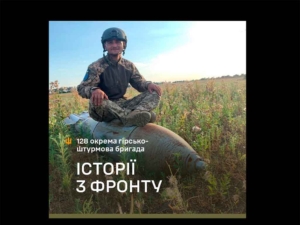 128 окрема гірсько-штурмова бригада

ІСТОРІЇ
З ФРОНТУ